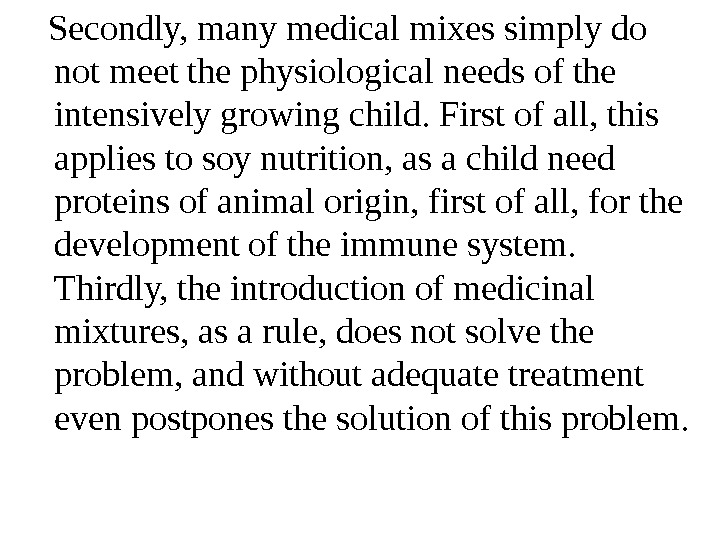 Secondly, many medical mixes simply do not meet the physiological needs of the intensively growing child. First of all, this applies to soy nutrition, as a child need proteins of animal origin, first of all, for the development of the immune system.
Thirdly, the introduction of medicinal mixtures, as a rule, does not solve the problem, and without adequate treatment even postpones the solution of this problem.